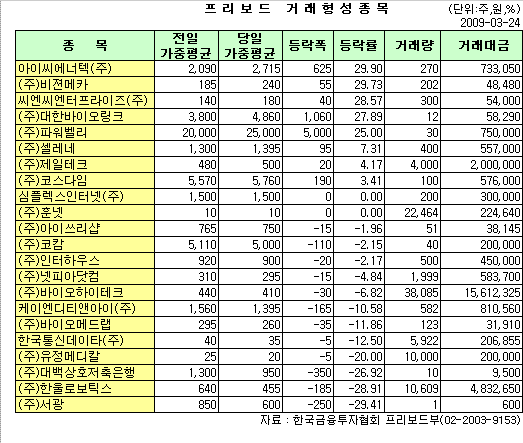 프리보드 거래형성종목

(단위:주,원,%)
2009-03-24

| 종 목 | 전일 가중평균 | 당일 가중평균 | 등락폭 | 등락률 | 거래량 | 거래대금 |
|---|---|---|---|---|---|---|
| 아이씨에너텍(주) | 2,090 | 2,715 | 625 | 29.90 | 270 | 733,050 |
| (주)비젼메카 | 185 | 240 | 55 | 29.73 | 202 | 48,480 |
| 씨엔씨엔터프라이즈(주) | 140 | 180 | 40 | 28.57 | 300 | 54,000 |
| (주)대한바이오링크 | 3,800 | 4,860 | 1,060 | 27.89 | 12 | 58,290 |
| (주)파워벨리 | 20,000 | 25,000 | 5,000 | 25.00 | 30 | 750,000 |
| (주)셀레네 | 1,300 | 1,395 | 95 | 7.31 | 400 | 557,000 |
| (주)제일테크 | 480 | 500 | 20 | 4.17 | 4,000 | 2,000,000 |
| (주)코스다임 | 5,570 | 5,760 | 190 | 3.41 | 100 | 576,000 |
| 심플렉스인터넷(주) | 1,500 | 1,500 | 0 | 0.00 | 200 | 300,000 |
| (주)훈넷 | 10 | 10 | 0 | 0.00 | 22,464 | 224,640 |
| (주)아이쓰리샵 | 765 | 750 | -15 | -1.96 | 51 | 38,145 |
| (주)코캄 | 5,110 | 5,000 | -110 | -2.15 | 40 | 200,000 |
| (주)인터하우스 | 920 | 900 | -20 | -2.17 | 500 | 450,000 |
| (주)넷피아닷컴 | 310 | 295 | -15 | -4.84 | 1,999 | 583,700 |
| (주)바이오하이테크 | 440 | 410 | -30 | -6.82 | 38,085 | 15,612,325 |
| 케이엔디티앤아이(주) | 1,560 | 1,395 | -165 | -10.58 | 582 | 810,560 |
| (주)바이오메드랩 | 295 | 260 | -35 | -11.86 | 123 | 31,910 |
| 한국통신데이타(주) | 40 | 35 | -5 | -12.50 | 5,922 | 206,855 |
| (주)유정메디칼 | 25 | 20 | -5 | -20.00 | 10,000 | 200,000 |
| (주)대백상호저축은행 | 1,300 | 950 | -350 | -26.92 | 10 | 9,500 |
| (주)한울로보틱스 | 640 | 455 | -185 | -28.91 | 10,609 | 4,832,650 |
| (주)서광 | 850 | 600 | -250 | -29.41 | 1 | 600 |

자료 : 한국금융투자협회 프리보드부(02-2003-9153)